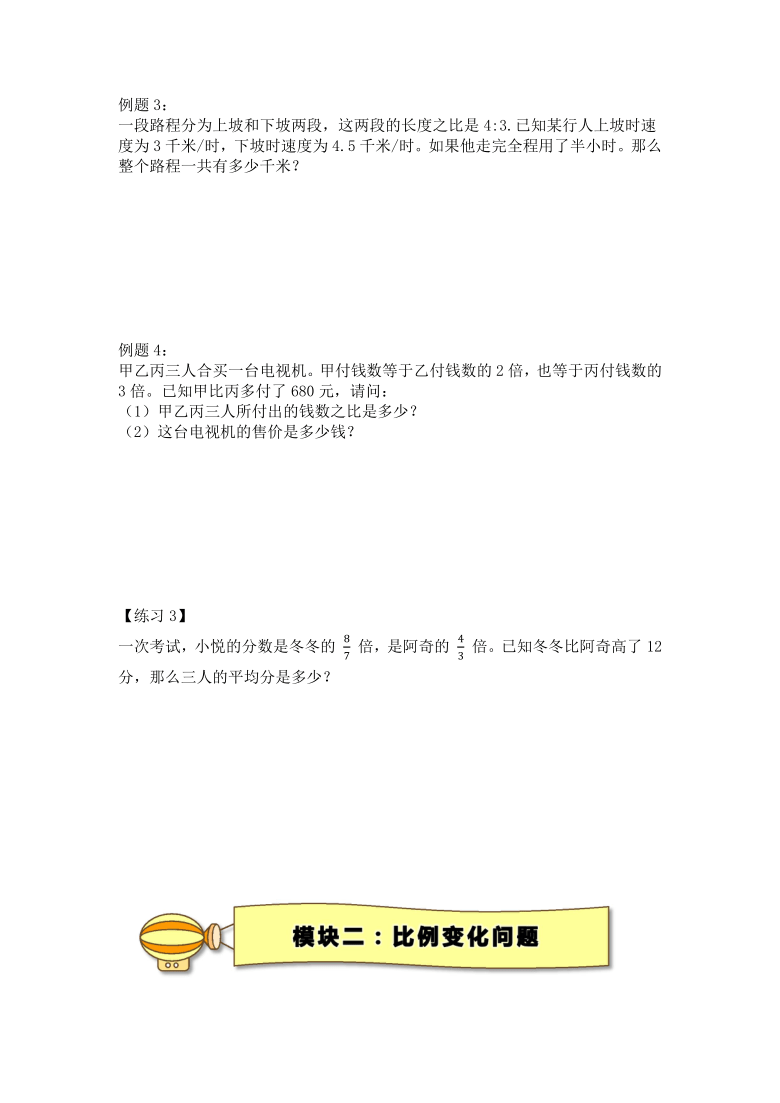 例题 3：
一段路程分为上坡和下坡两段，这两段的长度之比是 4:3.已知某行人上坡时速度为 3 千米/时，下坡时速度为 4.5 千米/时。如果他走完全程用了半小时。那么整个路程一共有多少千米？

例题 4：
甲乙丙三人合买一台电视机。甲付钱数等于乙付钱数的 2 倍，也等于丙付钱数的 3 倍。已知甲比丙多付了 680 元，请问：
（1）甲乙丙三人所付出的钱数之比是多少？
（2）这台电视机的售价是多少钱？

【练习 3】
一次考试，小悦的分数是冬冬的 $\frac{8}{7}$ 倍，是阿奇的 $\frac{4}{3}$ 倍。已知冬冬比阿奇高了 12 分，那么三人的平均分是多少？

模块二：比例变化问题